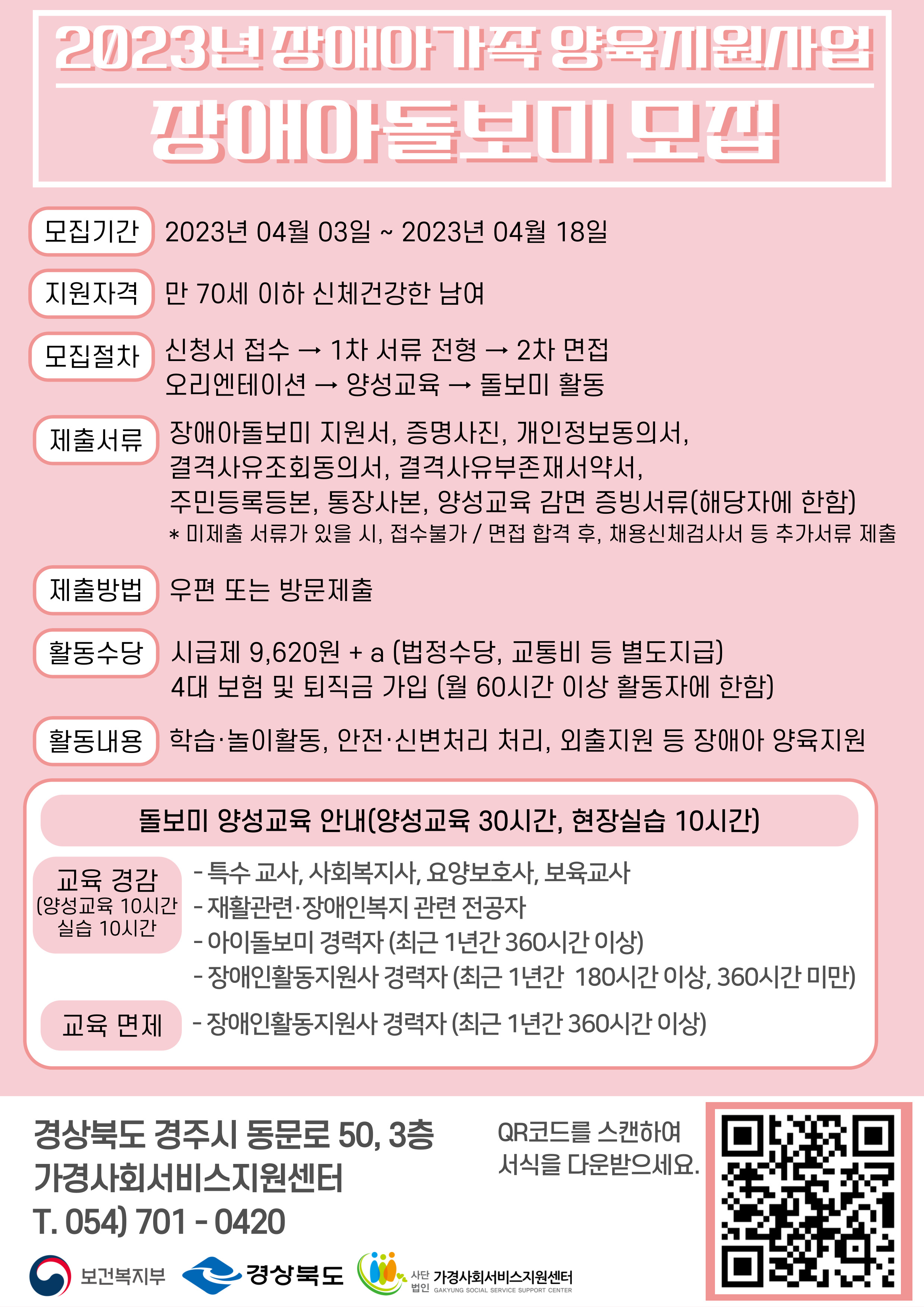 2023년 장애아가족 양육지원사업
장애아돌보미 모집

모집기간 2023년 04월 03일 ~ 2023년 04월 18일

지원자격 만 70세 이하 신체건강한 남여

모집절차 신청서 접수 → 1차 서류 전형 → 2차 면접
오리엔테이션 → 양성교육 → 돌보미 활동

제출서류 장애아돌보미 지원서, 증명사진, 개인정보동의서, 결격사유조회동의서, 결격사유부존재서약서, 주민등록등본, 통장사본, 양성교육 감면 증빙서류(해당자에 한함)
* 미제출 서류가 있을 시, 접수불가 / 면접 합격 후, 채용신체검사서 등 추가서류 제출

제출방법 우편 또는 방문제출

활동수당 시급제 9,620원 + a (법정수당, 교통비 등 별도지급)
4대 보험 및 퇴직금 가입 (월 60시간 이상 활동자에 한함)

활동내용 학습·놀이활동, 안전·신변처리 처리, 외출지원 등 장애아 양육지원

돌보미 양성교육 안내(양성교육 30시간, 현장실습 10시간)

교육 경감 (양성교육 10시간 실습 10시간
- 특수 교사, 사회복지사, 요양보호사, 보육교사
- 재활관련·장애인복지 관련 전공자
- 아이돌보미 경력자 (최근 1년간 360시간 이상)
- 장애인활동지원사 경력자 (최근 1년간 180시간 이상, 360시간 미만)

교육 면제
- 장애인활동지원사 경력자 (최근 1년간 360시간 이상)

경상북도 경주시 동문로 50, 3층
가경사회서비스지원센터
T. 054) 701 - 0420

QR코드를 스캔하여 서식을 다운받으세요.

보건복지부 경상북도 사단법인 가경사회서비스지원센터 GAKYUNG SOCIAL SERVICE SUPPORT CENTER